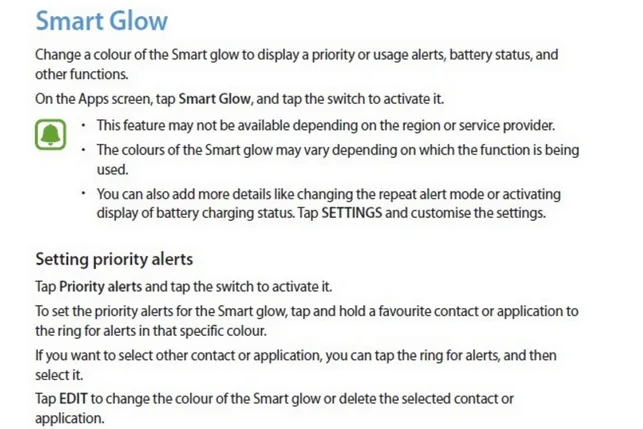 Smart Glow

Change a colour of the Smart glow to display a priority or usage alerts, battery status, and other functions.

On the Apps screen, tap Smart Glow, and tap the switch to activate it.

• This feature may not be available depending on the region or service provider.
• The colours of the Smart glow may vary depending on which the function is being used.
• You can also add more details like changing the repeat alert mode or activating display of battery charging status. Tap SETTINGS and customise the settings.

Setting priority alerts

Tap Priority alerts and tap the switch to activate it.

To set the priority alerts for the Smart glow, tap and hold a favourite contact or application to the ring for alerts in that specific colour.

If you want to select other contact or application, you can tap the ring for alerts, and then select it.

Tap EDIT to change the colour of the Smart glow or delete the selected contact or application.